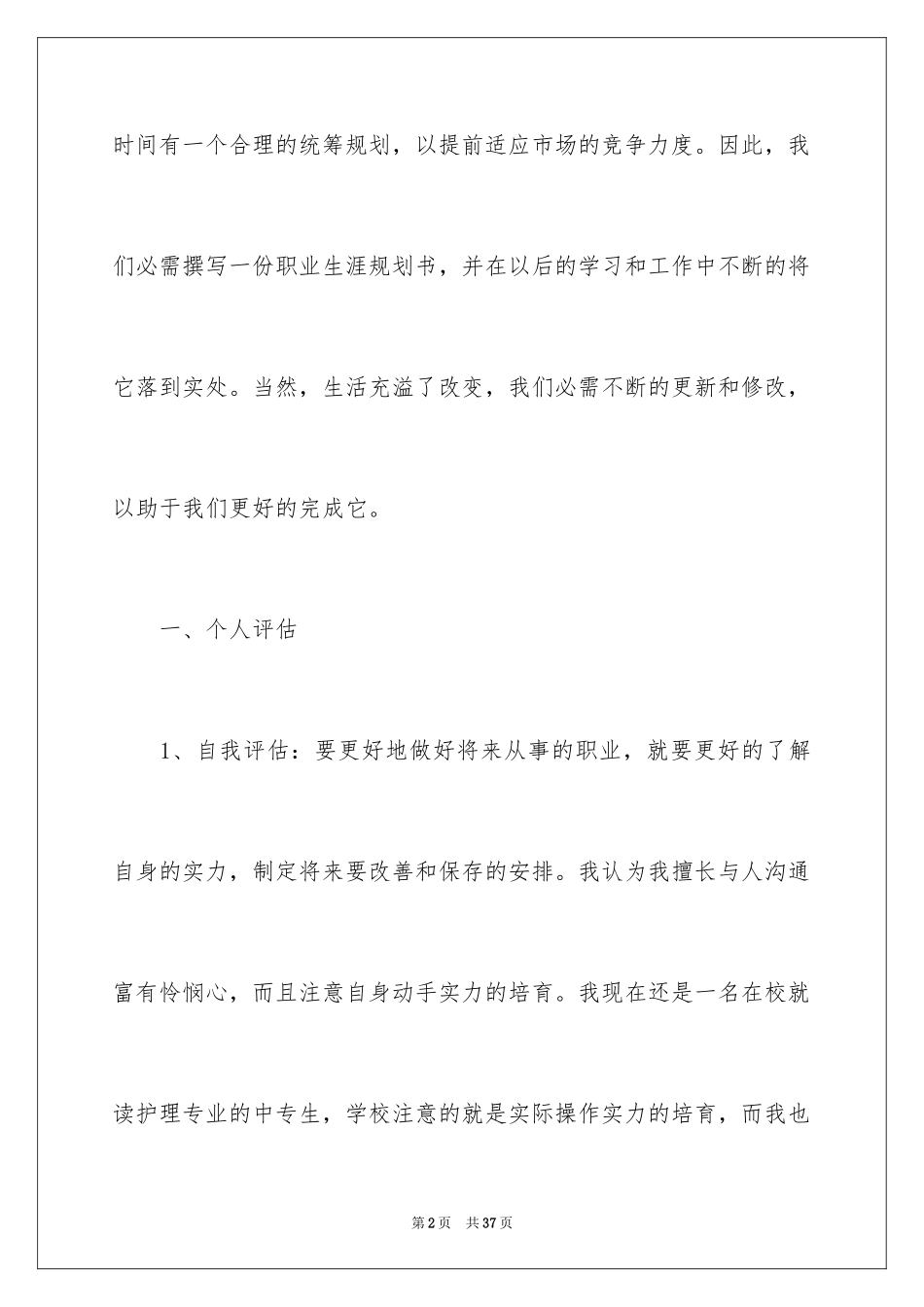 时间有一个合理的统筹规划，以提前适应市场的竞争力度。因此，我们必需撰写一份职业生涯规划书，并在以后的学习和工作中不断的将它落到实处。当然，生活充溢了改变，我们必需不断的更新和修改，以助于我们更好的完成它。

一、个人评估

1、自我评估：要更好地做好将来从事的职业，就要更好的了解自身的实力，制定将来要改善和保存的安排。我认为我擅长与人沟通富有怜悯心，而且注意自身动手实力的培育。我现在还是一名在校就读护理专业的中专生，学校注意的就是实际操作实力的培育，而我也

第2页　共37页